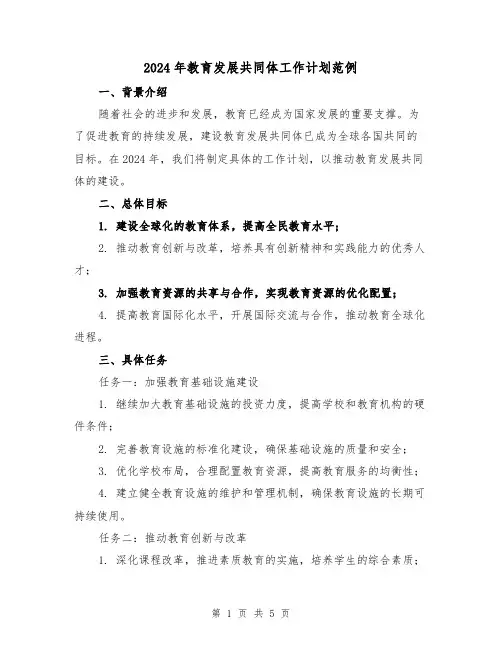 2024年教育发展共同体工作计划范例

一、背景介绍

随着社会的进步和发展，教育已经成为国家发展的重要支撑。为了促进教育的持续发展，建设教育发展共同体已成为全球各国共同的目标。在2024年，我们将制定具体的工作计划，以推动教育发展共同体的建设。

二、总体目标

1. 建设全球化的教育体系，提高全民教育水平；

2. 推动教育创新与改革，培养具有创新精神和实践能力的优秀人才；

3. 加强教育资源的共享与合作，实现教育资源的优化配置；

4. 提高教育国际化水平，开展国际交流与合作，推动教育全球化进程。

三、具体任务

任务一：加强教育基础设施建设

1. 继续加大教育基础设施的投资力度，提高学校和教育机构的硬件条件；

2. 完善教育设施的标准化建设，确保基础设施的质量和安全；

3. 优化学校布局，合理配置教育资源，提高教育服务的均衡性；

4. 建立健全教育设施的维护和管理机制，确保教育设施的长期可持续使用。

任务二：推动教育创新与改革

1. 深化课程改革，推进素质教育的实施，培养学生的综合素质；

第 1 页 共 5 页